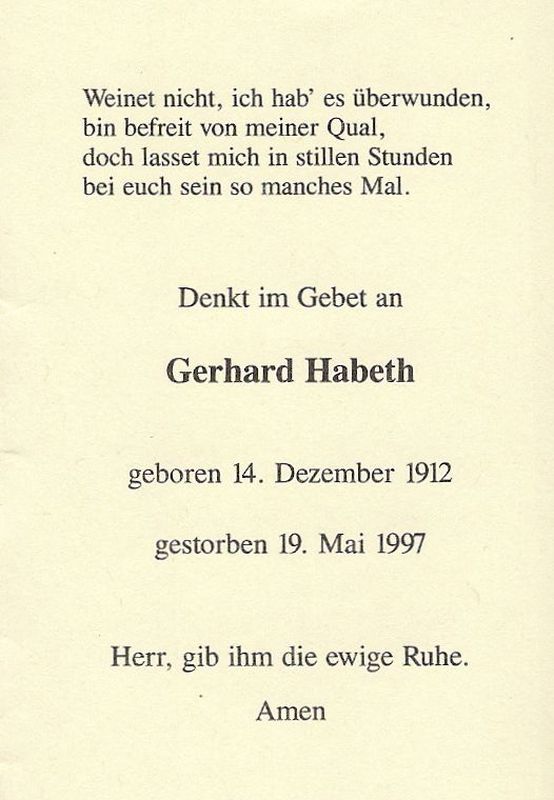 Weinet nicht, ich hab' es überwunden,
bin befreit von meiner Qual,
doch lasset mich in stillen Stunden
bei euch sein so manches Mal.

Denkt im Gebet an

Gerhard Habeth

geboren 14. Dezember 1912

gestorben 19. Mai 1997

Herr, gib ihm die ewige Ruhe.

Amen